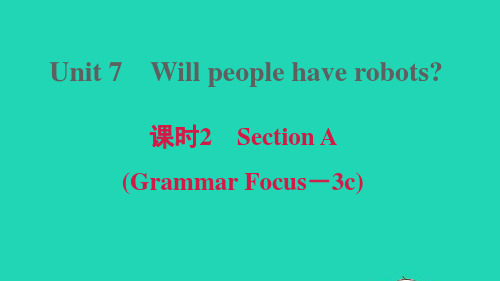 Unit 7 Will people have robots?

课时2 Section A

(Grammar Focus－3c)